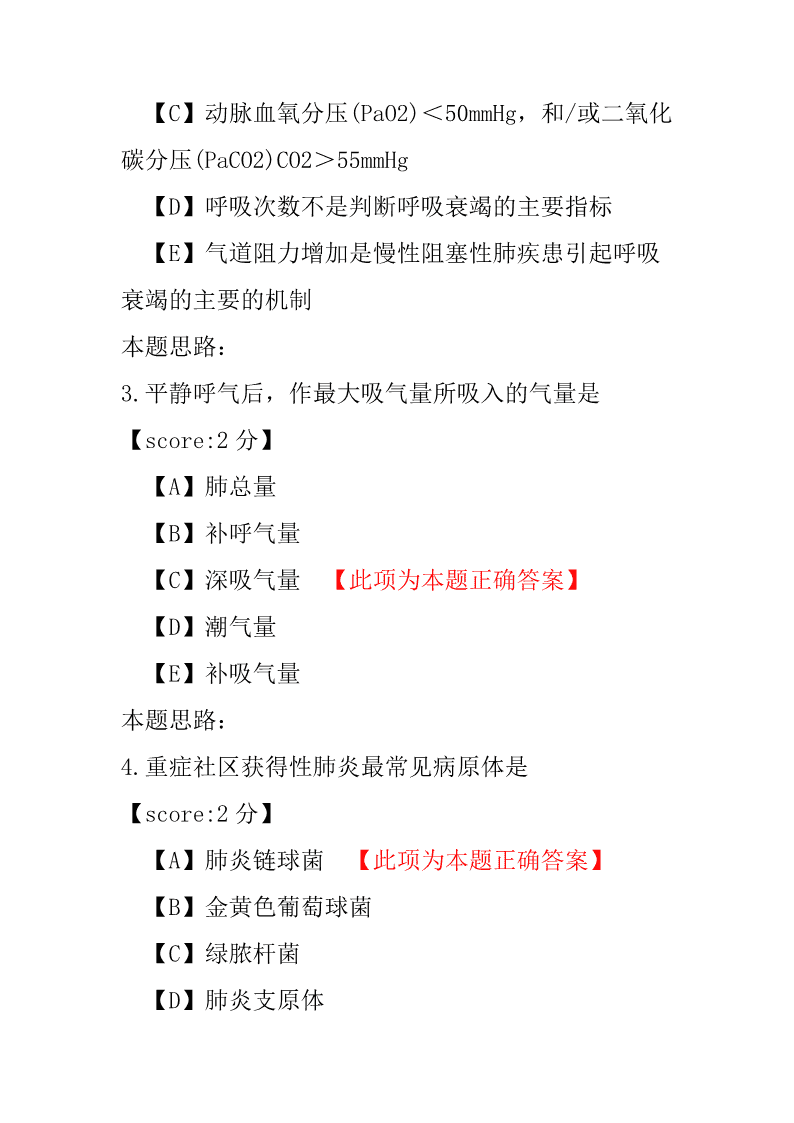 【C】动脉血氧分压(PaO2)＜50mmHg，和/或二氧化碳分压(PaCO2)CO2＞55mmHg

【D】呼吸次数不是判断呼吸衰竭的主要指标

【E】气道阻力增加是慢性阻塞性肺疾患引起呼吸衰竭的主要的机制

本题思路：

3.平静呼气后，作最大吸气量所吸入的气量是

【score:2 分】

【A】肺总量

【B】补呼气量

【C】深吸气量 【此项为本题正确答案】

【D】潮气量

【E】补吸气量

本题思路：

4.重症社区获得性肺炎最常见病原体是

【score:2 分】

【A】肺炎链球菌 【此项为本题正确答案】

【B】金黄色葡萄球菌

【C】绿脓杆菌

【D】肺炎支原体